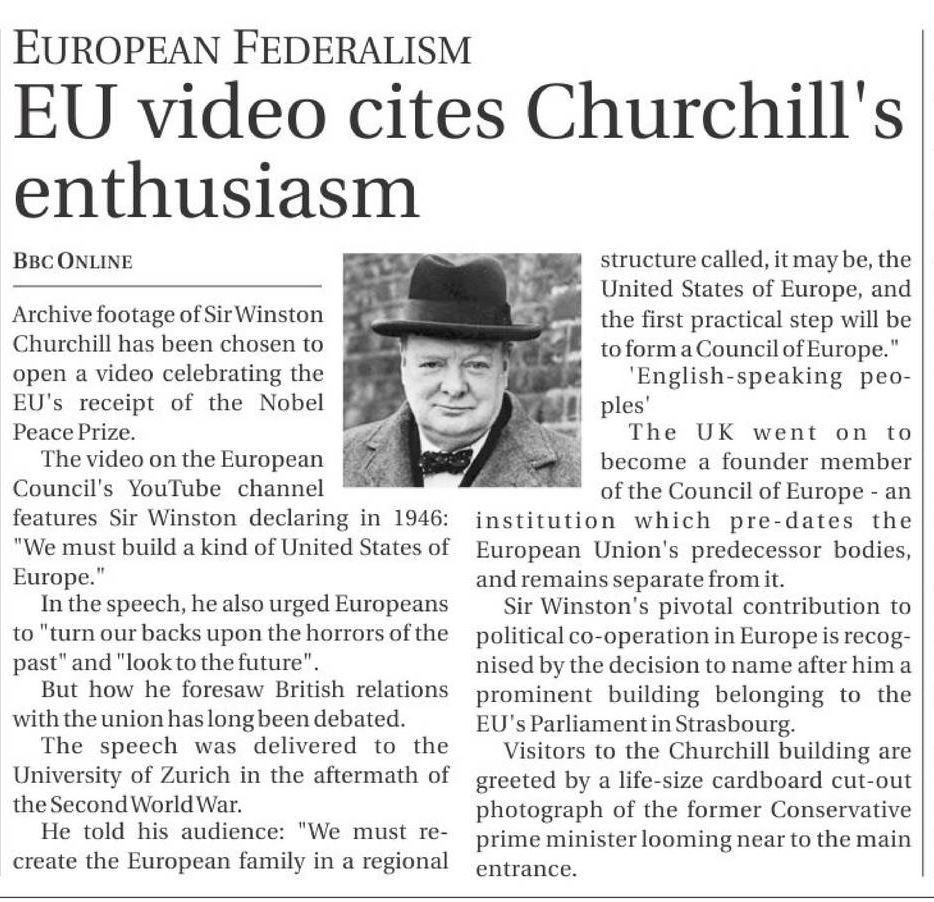 EUROPEAN FEDERALISM

EU video cites Churchill's enthusiasm

BBC ONLINE

Archive footage of Sir Winston Churchill has been chosen to open a video celebrating the EU's receipt of the Nobel Peace Prize.

The video on the European Council's YouTube channel features Sir Winston declaring in 1946: "We must build a kind of United States of Europe."

In the speech, he also urged Europeans to "turn our backs upon the horrors of the past" and "look to the future".

But how he foresaw British relations with the union has long been debated.

The speech was delivered to the University of Zurich in the aftermath of the Second World War.

He told his audience: "We must recreate the European family in a regional structure called, it may be, the United States of Europe, and the first practical step will be to form a Council of Europe."

'English-speaking peoples'

The UK went on to become a founder member of the Council of Europe - an institution which pre-dates the European Union's predecessor bodies, and remains separate from it.

Sir Winston's pivotal contribution to political co-operation in Europe is recognised by the decision to name after him a prominent building belonging to the EU's Parliament in Strasbourg.

Visitors to the Churchill building are greeted by a life-size cardboard cut-out photograph of the former Conservative prime minister looming near to the main entrance.